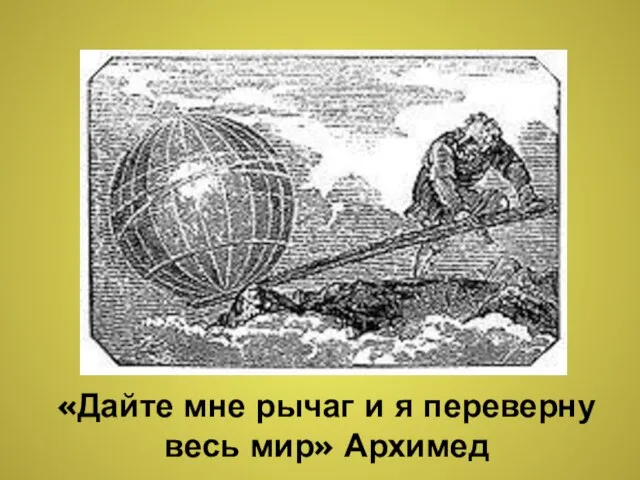 «Дайте мне рычаг и я переверну весь мир» Архимед